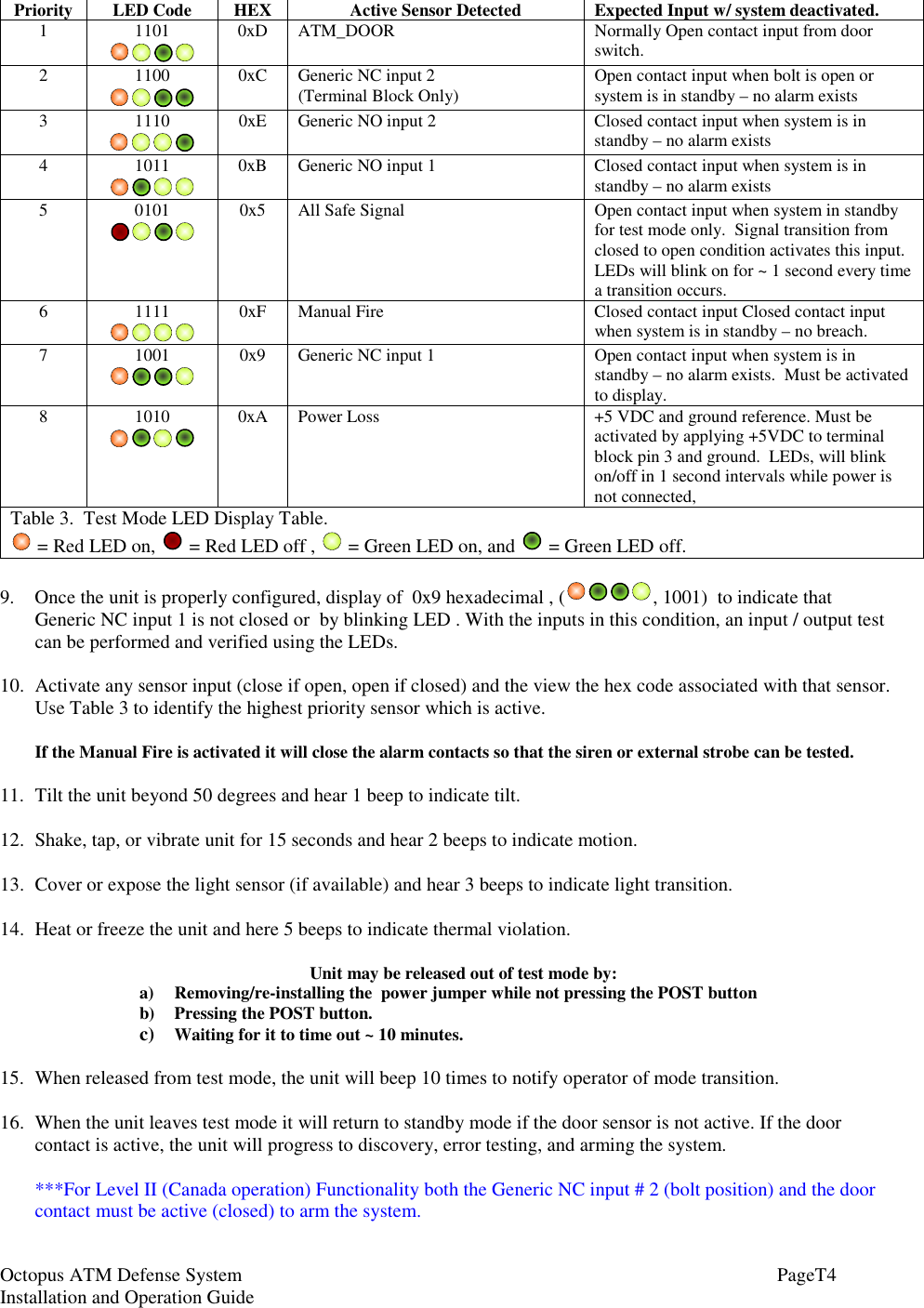 | Priority | LED Code | HEX | Active Sensor Detected | Expected Input w/ system deactivated. |
|---|---|---|---|---|
| 1 | 1101 | 0xD | ATM_DOOR | Normally Open contact input from door switch. |
| 2 | 1100 | 0xC | Generic NC input 2 (Terminal Block Only) | Open contact input when bolt is open or system is in standby – no alarm exists |
| 3 | 1110 | 0xE | Generic NO input 2 | Closed contact input when system is in standby – no alarm exists |
| 4 | 1011 | 0xB | Generic NO input 1 | Closed contact input when system is in standby – no alarm exists |
| 5 | 0101 | 0x5 | All Safe Signal | Open contact input when system in standby for test mode only. Signal transition from closed to open condition activates this input. LEDs will blink on for ~ 1 second every time a transition occurs. |
| 6 | 1111 | 0xF | Manual Fire | Closed contact input Closed contact input when system is in standby – no breach. |
| 7 | 1001 | 0x9 | Generic NC input 1 | Open contact input when system is in standby – no alarm exists. Must be activated to display. |
| 8 | 1010 | 0xA | Power Loss | +5 VDC and ground reference. Must be activated by applying +5VDC to terminal block pin 3 and ground. LEDs, will blink on/off in 1 second intervals while power is not connected, |

Table 3. Test Mode LED Display Table.
= Red LED on, = Red LED off , = Green LED on, and = Green LED off.

9. Once the unit is properly configured, display of 0x9 hexadecimal , ( , 1001) to indicate that Generic NC input 1 is not closed or by blinking LED . With the inputs in this condition, an input / output test can be performed and verified using the LEDs.

10. Activate any sensor input (close if open, open if closed) and the view the hex code associated with that sensor. Use Table 3 to identify the highest priority sensor which is active.

If the Manual Fire is activated it will close the alarm contacts so that the siren or external strobe can be tested.

11. Tilt the unit beyond 50 degrees and hear 1 beep to indicate tilt.

12. Shake, tap, or vibrate unit for 15 seconds and hear 2 beeps to indicate motion.

13. Cover or expose the light sensor (if available) and hear 3 beeps to indicate light transition.

14. Heat or freeze the unit and here 5 beeps to indicate thermal violation.

Unit may be released out of test mode by:
a) Removing/re-installing the power jumper while not pressing the POST button
b) Pressing the POST button.
c) Waiting for it to time out ~ 10 minutes.

15. When released from test mode, the unit will beep 10 times to notify operator of mode transition.

16. When the unit leaves test mode it will return to standby mode if the door sensor is not active. If the door contact is active, the unit will progress to discovery, error testing, and arming the system.

***For Level II (Canada operation) Functionality both the Generic NC input # 2 (bolt position) and the door contact must be active (closed) to arm the system.

Octopus ATM Defense System
Installation and Operation Guide
PageT4